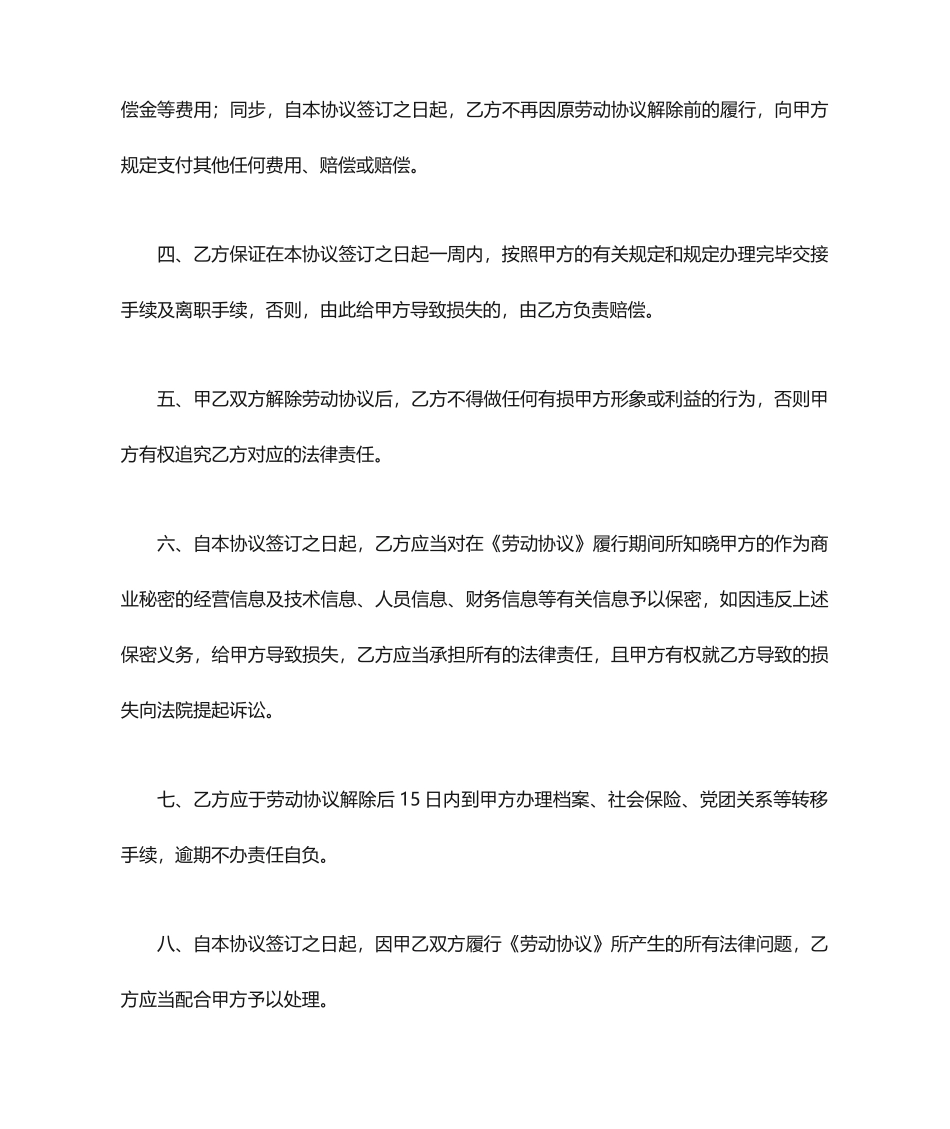 偿金等费用；同步，自本协议签订之日起，乙方不再因原劳动协议解除前的履行，向甲方规定支付其他任何费用、赔偿或赔偿。

四、乙方保证在本协议签订之日起一周内，按照甲方的有关规定和规定办理完毕交接手续及离职手续，否则，由此给甲方导致损失的，由乙方负责赔偿。

五、甲乙双方解除劳动协议后，乙方不得做任何有损甲方形象或利益的行为，否则甲方有权追究乙方对应的法律责任。

六、自本协议签订之日起，乙方应当对在《劳动协议》履行期间所知晓甲方的作为商业秘密的经营信息及技术信息、人员信息、财务信息等有关信息予以保密，如因违反上述保密义务，给甲方导致损失，乙方应当承担所有的法律责任，且甲方有权就乙方导致的损失向法院提起诉讼。

七、乙方应于劳动协议解除后 15 日内到甲方办理档案、社会保险、党团关系等转移手续，逾期不办责任自负。

八、自本协议签订之日起，因甲乙双方履行《劳动协议》所产生的所有法律问题，乙方应当配合甲方予以处理。